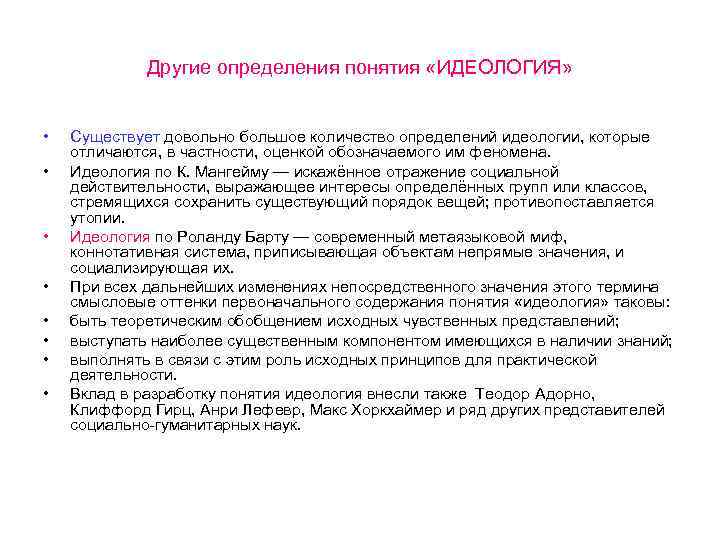 Другие определения понятия «ИДЕОЛОГИЯ»

• Существует довольно большое количество определений идеологии, которые отличаются, в частности, оценкой обозначаемого им феномена.

• Идеология по К. Мангейму — искажённое отражение социальной действительности, выражающее интересы определённых групп или классов, стремящихся сохранить существующий порядок вещей; противопоставляется утопии.

• Идеология по Роланду Барту — современный метаязыковой миф, коннотативная система, приписывающая объектам непрямые значения, и социализирующая их.

• При всех дальнейших изменениях непосредственного значения этого термина смысловые оттенки первоначального содержания понятия «идеология» таковы:

• быть теоретическим обобщением исходных чувственных представлений;

• выступать наиболее существенным компонентом имеющихся в наличии знаний;

• выполнять в связи с этим роль исходных принципов для практической деятельности.

• Вклад в разработку понятия идеология внесли также Теодор Адорно, Клиффорд Гирц, Анри Лефевр, Макс Хоркхаймер и ряд других представителей социально-гуманитарных наук.